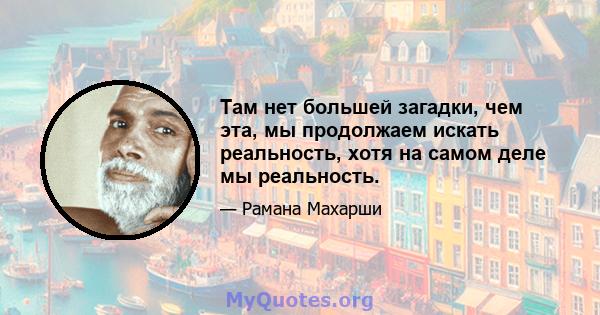 Там нет большей загадки, чем эта, мы продолжаем искать реальность, хотя на самом деле мы реальность.

— Рамана Махарши

MyQuotes.org